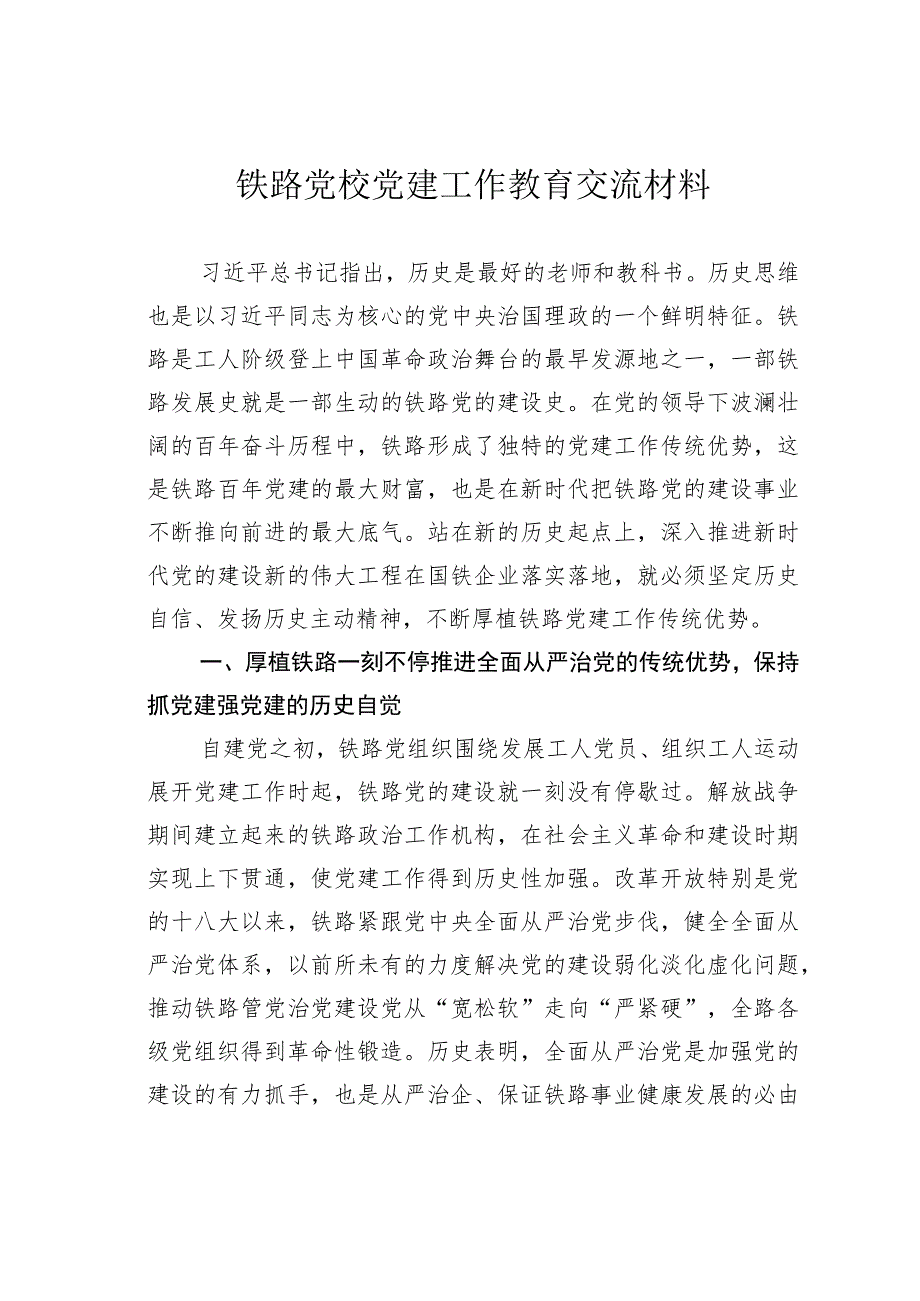 铁路党校党建工作教育交流材料

习近平总书记指出，历史是最好的老师和教科书。历史思维也是以习近平同志为核心的党中央治国理政的一个鲜明特征。铁路是工人阶级登上中国革命政治舞台的最早发源地之一，一部铁路发展史就是一部生动的铁路党的建设史。在党的领导下波澜壮阔的百年奋斗历程中，铁路形成了独特的党建工作传统优势，这是铁路百年党建的最大财富，也是在新时代把铁路党的建设事业不断推向前进的最大底气。站在新的历史起点上，深入推进新时代党的建设新的伟大工程在国铁企业落实落地，就必须坚定历史自信、发扬历史主动精神，不断厚植铁路党建工作传统优势。

一、厚植铁路一刻不停推进全面从严治党的传统优势，保持抓党建强党建的历史自觉

自建党之初，铁路党组织围绕发展工人党员、组织工人运动展开党建工作时起，铁路党的建设就一刻没有停歇过。解放战争期间建立起来的铁路政治工作机构，在社会主义革命和建设时期实现上下贯通，使党建工作得到历史性加强。改革开放特别是党的十八大以来，铁路紧跟党中央全面从严治党步伐，健全全面从严治党体系，以前所未有的力度解决党的建设弱化淡化虚化问题，推动铁路管党治党建设党从“宽松软”走向“严紧硬”，全路各级党组织得到革命性锻造。历史表明，全面从严治党是加强党的建设的有力抓手，也是从严治企、保证铁路事业健康发展的必由